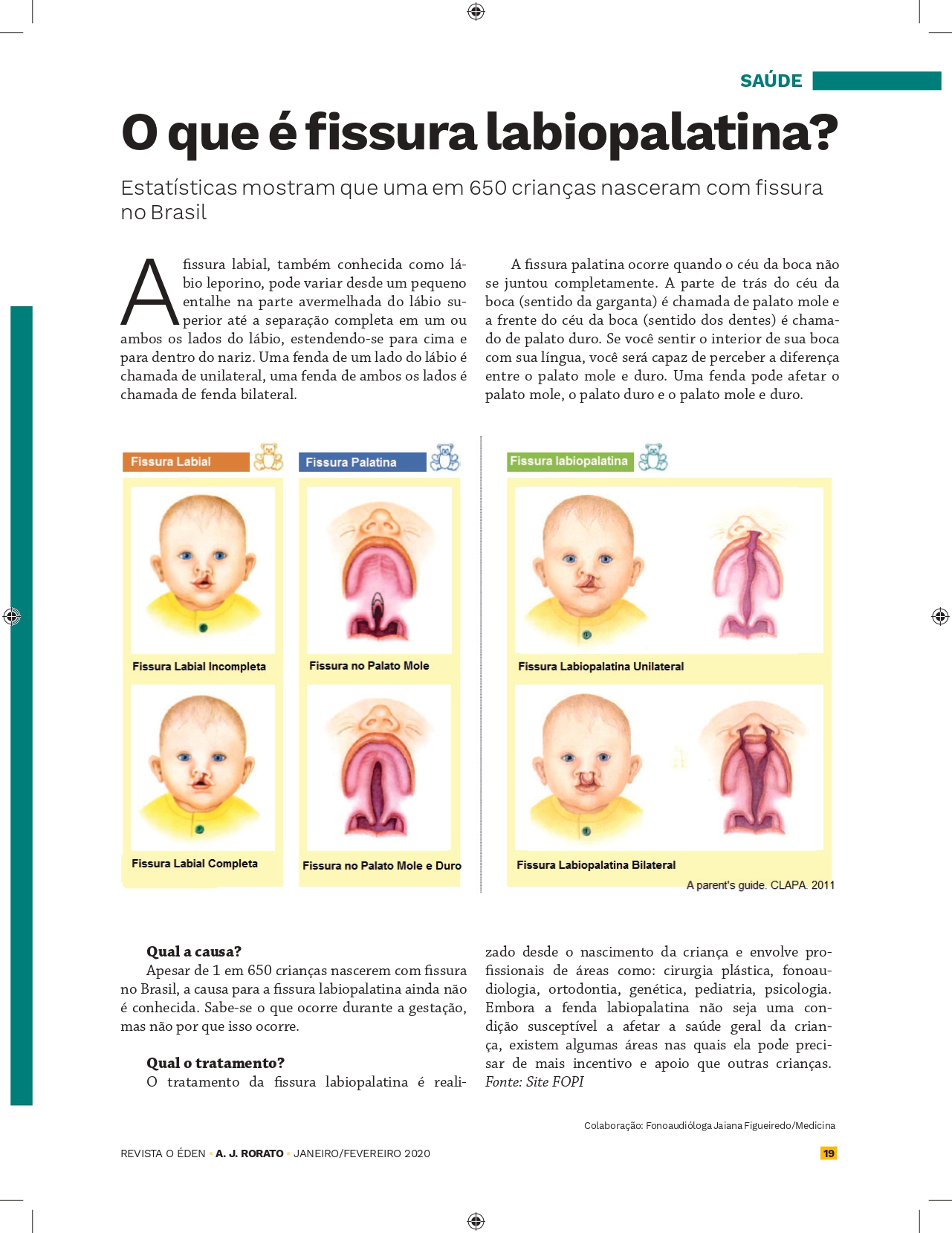 SAÚDE

O que é fissura labiopalatina?

Estatísticas mostram que uma em 650 crianças nasceram com fissura no Brasil

A fissura labial, também conhecida como lábio leporino, pode variar desde um pequeno entalhe na parte avermelhada do lábio superior até a separação completa em um ou ambos os lados do lábio, estendendo-se para cima e para dentro do nariz. Uma fenda de um lado do lábio é chamada de unilateral, uma fenda de ambos os lados é chamada de fenda bilateral.

A fissura palatina ocorre quando o céu da boca não se juntou completamente. A parte de trás do céu da boca (sentido da garganta) é chamada de palato mole e a frente do céu da boca (sentido dos dentes) é chamado de palato duro. Se você sentir o interior de sua boca com sua língua, você será capaz de perceber a diferença entre o palato mole e duro. Uma fenda pode afetar o palato mole, o palato duro e o palato mole e duro.

Fissura Labial

Fissura Labial Incompleta

Fissura Labial Completa

Fissura Palatina

Fissura no Palato Mole

Fissura no Palato Mole e Duro

Fissura labiopalatina

Fissura Labiopalatina Unilateral

Fissura Labiopalatina Bilateral

A parent's guide. CLAPA. 2011

Qual a causa?
Apesar de 1 em 650 crianças nascerem com fissura no Brasil, a causa para a fissura labiopalatina ainda não é conhecida. Sabe-se o que ocorre durante a gestação, mas não por que isso ocorre.

Qual o tratamento?
O tratamento da fissura labiopalatina é realizado desde o nascimento da criança e envolve profissionais de áreas como: cirurgia plástica, fonoaudiologia, ortodontia, genética, pediatria, psicologia. Embora a fenda labiopalatina não seja uma condição susceptível a afetar a saúde geral da criança, existem algumas áreas nas quais ela pode precisar de mais incentivo e apoio que outras crianças.
Fonte: Site FOPI

Colaboração: Fonoaudióloga Jaiana Figueiredo/Medicina

REVISTA O ÉDEN • A. J. RORATO • JANEIRO/FEVEREIRO 2020 19